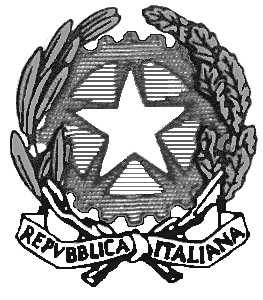 REPVBBLICA ITALIANA